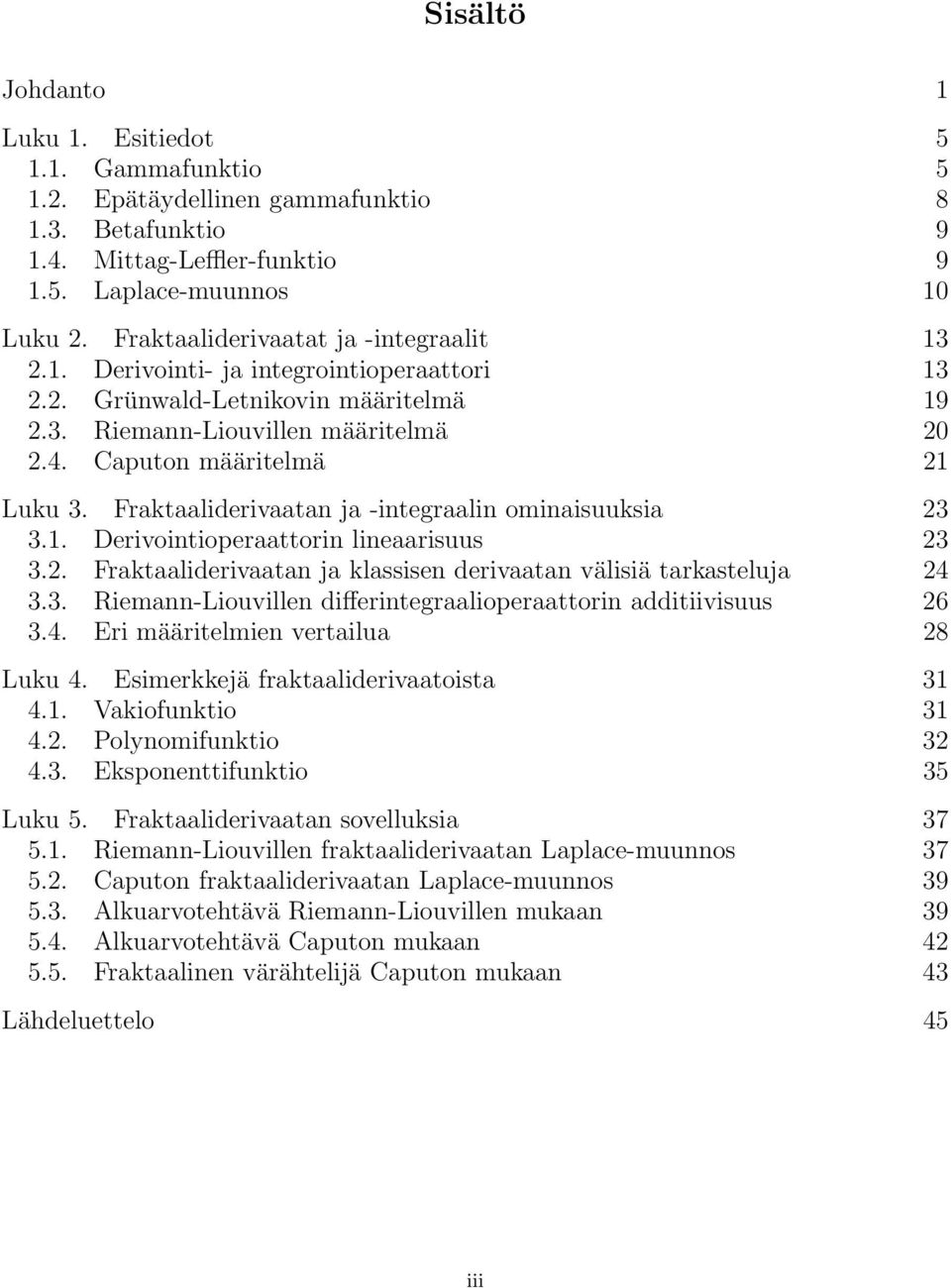 Sisältö

Johdanto 1

Luku 1. Esitiedot 5
1.1. Gammafunktio 5
1.2. Epätäydellinen gammafunktio 8
1.3. Betafunktio 9
1.4. Mittag-Leffler-funktio 9
1.5. Laplace-muunnos 10

Luku 2. Fraktaaliderivaatat ja -integraalit 13
2.1. Derivointi- ja integrointioperaattori 13
2.2. Grünwald-Letnikovin määritelmä 19
2.3. Riemann-Liouvillen määritelmä 20
2.4. Caputon määritelmä 21

Luku 3. Fraktaaliderivaatan ja -integraalin ominaisuuksia 23
3.1. Derivointioperaattorin lineaarisuus 23
3.2. Fraktaaliderivaatan ja klassisen derivaatan välisiä tarkasteluja 24
3.3. Riemann-Liouvillen differintegraalioperaattorin additiivisuus 26
3.4. Eri määritelmien vertailua 28

Luku 4. Esimerkkejä fraktaaliderivaatoista 31
4.1. Vakiofunktio 31
4.2. Polynomifunktio 32
4.3. Eksponenttifunktio 35

Luku 5. Fraktaaliderivaatan sovelluksia 37
5.1. Riemann-Liouvillen fraktaaliderivaatan Laplace-muunnos 37
5.2. Caputon fraktaaliderivaatan Laplace-muunnos 39
5.3. Alkuarvotehtävä Riemann-Liouvillen mukaan 39
5.4. Alkuarvotehtävä Caputon mukaan 42
5.5. Fraktaalinen värähtelijä Caputon mukaan 43

Lähdeluettelo 45

iii